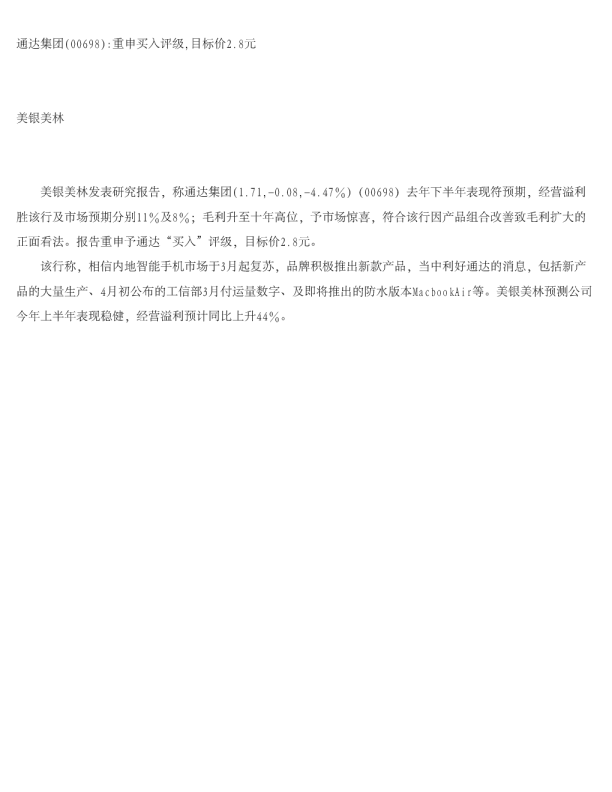 通达集团(00698):重申买入评级,目标价2.8元

美银美林

美银美林发表研究报告，称通达集团(1.71,-0.08,-4.47%)(00698)去年下半年表现符预期，经营溢利胜该行及市场预期分别11%及8%；毛利升至十年高位，予市场惊喜，符合该行因产品组合改善致毛利扩大的正面看法。报告重申予通达“买入”评级，目标价2.8元。

该行称，相信内地智能手机市场于3月起复苏，品牌积极推出新款产品，当中利好通达的消息，包括新产品的大量生产、4月初公布的工信部3月付运量数字、及即将推出的防水版本MacbookAir等。美银美林预测公司今年上半年表现稳健，经营溢利预计同比上升44%。